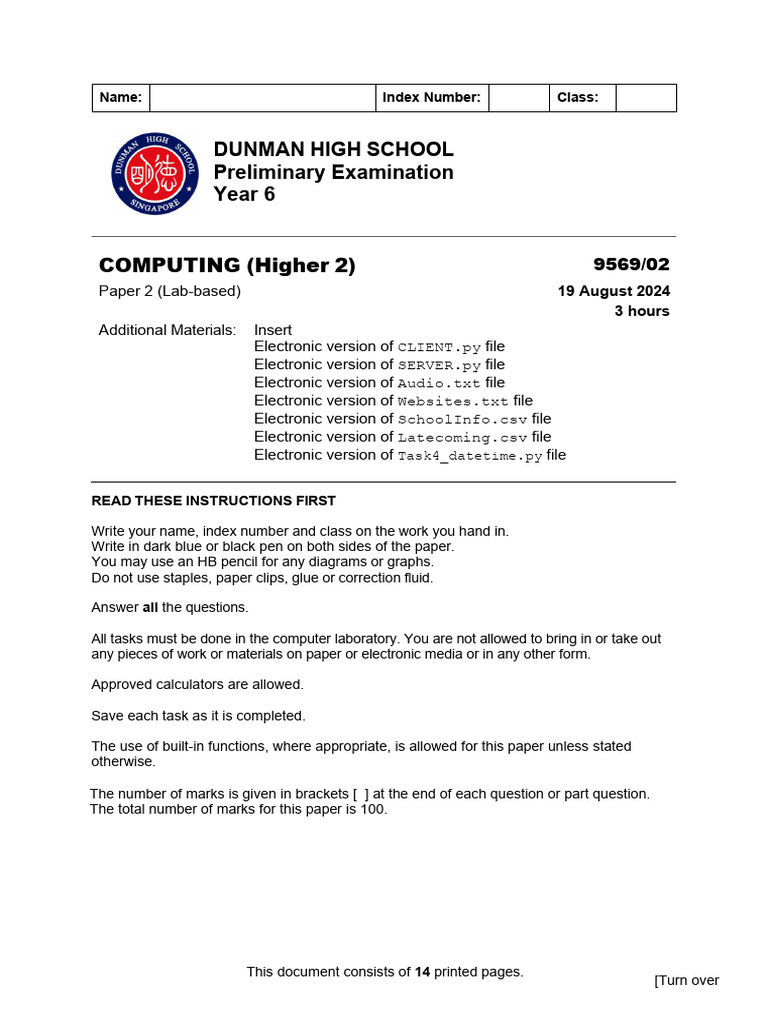 | Name: | | Index Number: | | Class: | |
|---|---|---|---|---|---|

DUNMAN HIGH SCHOOL SINGAPORE

DUNMAN HIGH SCHOOL
Preliminary Examination
Year 6

COMPUTING (Higher 2)
9569/02
Paper 2 (Lab-based)
19 August 2024
3 hours

Additional Materials: Insert
Electronic version of CLIENT.py file
Electronic version of SERVER.py file
Electronic version of Audio.txt file
Electronic version of Websites.txt file
Electronic version of SchoolInfo.csv file
Electronic version of Latecoming.csv file
Electronic version of Task4_datetime.py file

READ THESE INSTRUCTIONS FIRST

Write your name, index number and class on the work you hand in.
Write in dark blue or black pen on both sides of the paper.
You may use an HB pencil for any diagrams or graphs.
Do not use staples, paper clips, glue or correction fluid.

Answer all the questions.

All tasks must be done in the computer laboratory. You are not allowed to bring in or take out any pieces of work or materials on paper or electronic media or in any other form.

Approved calculators are allowed.

Save each task as it is completed.

The use of built-in functions, where appropriate, is allowed for this paper unless stated otherwise.

The number of marks is given in brackets [ ] at the end of each question or part question.
The total number of marks for this paper is 100.

This document consists of 14 printed pages.

[Turn over